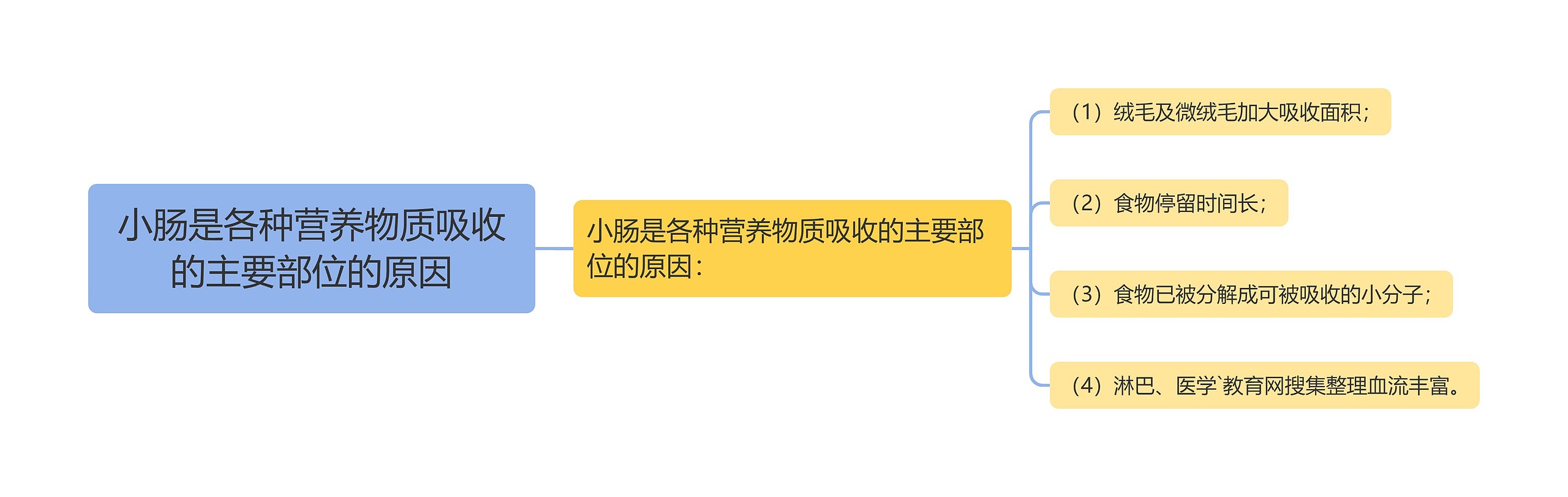 小肠是各种营养物质吸收的主要部位的原因

小肠是各种营养物质吸收的主要部位的原因：

（1）绒毛及微绒毛加大吸收面积；

（2）食物停留时间长；

（3）食物已被分解成可被吸收的小分子；

（4）淋巴、医学`教育网搜集整理血流丰富。